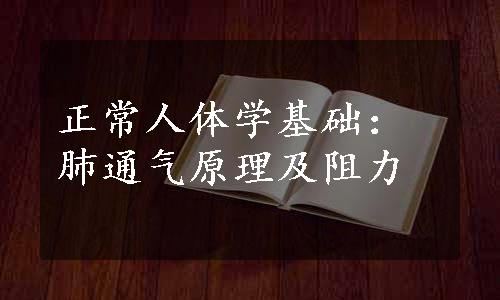 正常人体学基础：
肺通气原理及阻力